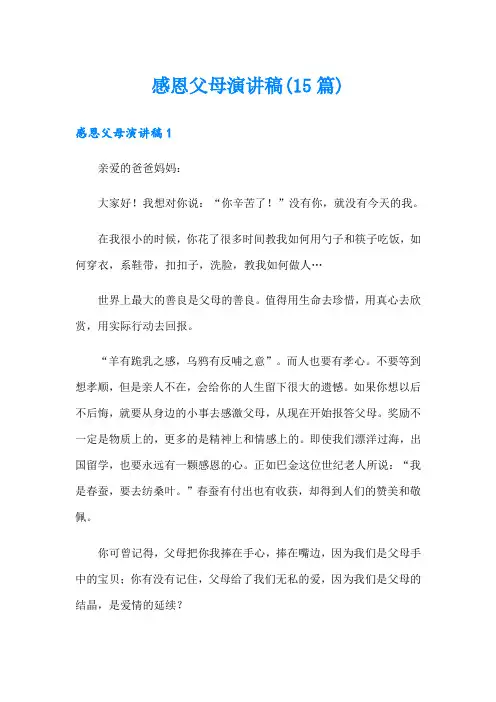 感恩父母演讲稿(15篇)

感恩父母演讲稿1

亲爱的爸爸妈妈：

大家好！我想对你说：“你辛苦了！”没有你，就没有今天的我。

在我很小的时候，你花了很多时间教我如何用勺子和筷子吃饭，如何穿衣，系鞋带，扣扣子，洗脸，教我如何做人…

世界上最大的善良是父母的善良。值得用生命去珍惜，用真心去欣赏，用实际行动去回报。

“羊有跪乳之感，乌鸦有反哺之意”。而人也要有孝心。不要等到想孝顺，但是亲人不在，会给你的人生留下很大的遗憾。如果你想以后不后悔，就要从身边的小事去感激父母，从现在开始报答父母。奖励不一定是物质上的，更多的是精神上和情感上的。即使我们漂洋过海，出国留学，也要永远有一颗感恩的心。正如巴金这位世纪老人所说：“我是春蚕，要去纺桑叶。”春蚕有付出也有收获，却得到人们的赞美和敬佩。

你可曾记得，父母把你我捧在手心，捧在嘴边，因为我们是父母手中的宝贝；你有没有记住，父母给了我们无私的爱，因为我们是父母的结晶，是爱情的延续？